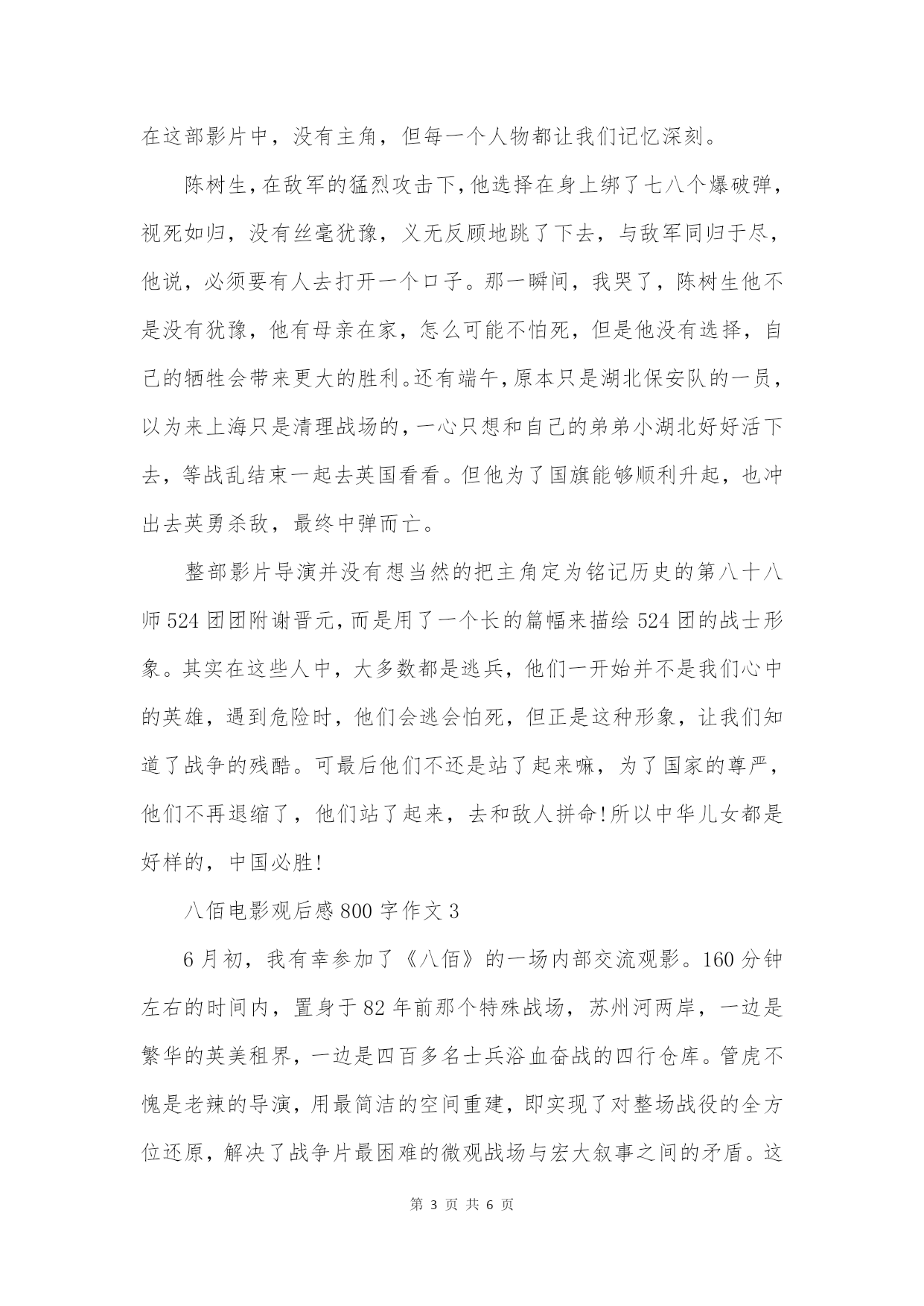 在这部影片中，没有主角，但每一个人物都让我们记忆深刻。

陈树生，在敌军的猛烈攻击下，他选择在身上绑了七八个爆破弹，视死如归，没有丝毫犹豫，义无反顾地跳了下去，与敌军同归于尽，他说，必须要有人去打开一个口子。那一瞬间，我哭了，陈树生他不是没有犹豫，他有母亲在家，怎么可能不怕死，但是他没有选择，自己的牺牲会带来更大的胜利。还有端午，原本只是湖北保安队的一员，以为来上海只是清理战场的，一心只想和自己的弟弟小湖北好好活下去，等战乱结束一起去英国看看。但他为了国旗能够顺利升起，也冲出去英勇杀敌，最终中弹而亡。

整部影片导演并没有想当然的把主角定为铭记历史的第八十八师524团团附谢晋元，而是用了一个长的篇幅来描绘524团的战士形象。其实在这些人中，大多数都是逃兵，他们一开始并不是我们心中的英雄，遇到危险时，他们会逃会怕死，但正是这种形象，让我们知道了战争的残酷。可最后他们不还是站了起来嘛，为了国家的尊严，他们不再退缩了，他们站了起来，去和敌人拼命!所以中华儿女都是好样的，中国必胜!

八佰电影观后感800字作文3

6月初，我有幸参加了《八佰》的一场内部交流观影。160分钟左右的时间内，置身于82年前那个特殊战场，苏州河两岸，一边是繁华的英美租界，一边是四百多名士兵浴血奋战的四行仓库。管虎不愧是老辣的导演，用最简洁的空间重建，即实现了对整场战役的全方位还原，解决了战争片最困难的微观战场与宏大叙事之间的矛盾。这

第 3 页 共 6 页